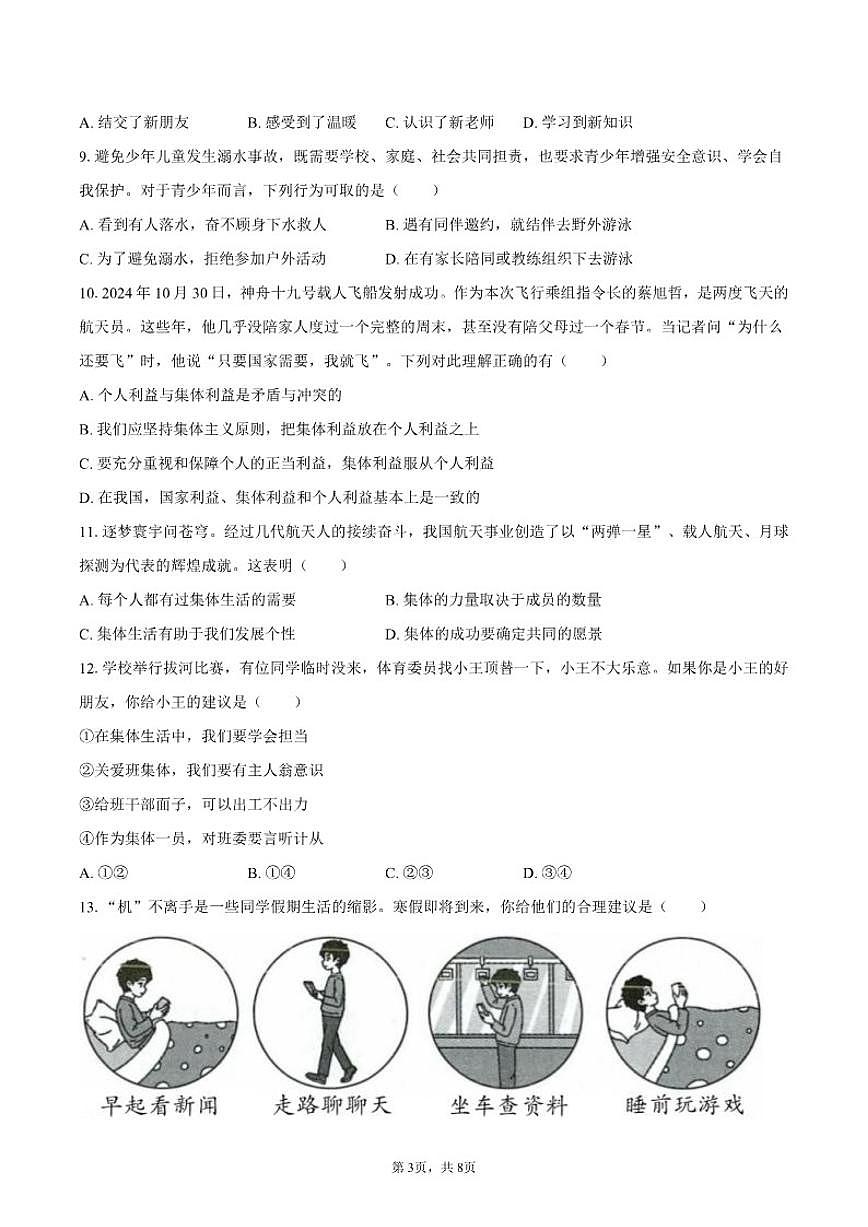 A. 结交了新朋友　　B. 感受到了温暖　　C. 认识了新老师　　D. 学习到新知识

9. 避免少年儿童发生溺水事故，既需要学校、家庭、社会共同担责，也要求青少年增强安全意识、学会自我保护。对于青少年而言，下列行为可取的是（　　）

A. 看到有人落水，奋不顾身下水救人　　B. 遇有同伴邀约，就结伴去野外游泳

C. 为了避免溺水，拒绝参加户外活动　　D. 在有家长陪同或教练组织下去游泳

10. 2024年10月30日，神舟十九号载人飞船发射成功。作为本次飞行乘组指令长的蔡旭哲，是两度飞天的航天员。这些年，他几乎没陪家人度过一个完整的周末，甚至没有陪父母过一个春节。当记者问“为什么还要飞”时，他说“只要国家需要，我就飞”。下列对此理解正确的有（　　）

A. 个人利益与集体利益是矛盾与冲突的

B. 我们应坚持集体主义原则，把集体利益放在个人利益之上

C. 要充分重视和保障个人的正当利益，集体利益服从个人利益

D. 在我国，国家利益、集体利益和个人利益基本上是一致的

11. 逐梦寰宇问苍穹。经过几代航天人的接续奋斗，我国航天事业创造了以“两弹一星”、载人航天、月球探测为代表的辉煌成就。这表明（　　）

A. 每个人都有过集体生活的需要　　B. 集体的力量取决于成员的数量

C. 集体生活有助于我们发展个性　　D. 集体的成功要确定共同的愿景

12. 学校举行拔河比赛，有位同学临时没来，体育委员找小王顶替一下，小王不大乐意。如果你是小王的好朋友，你给小王的建议是（　　）

①在集体生活中，我们要学会担当

②关爱班集体，我们要有主人翁意识

③给班干部面子，可以出工不出力

④作为集体一员，对班委要言听计从

A. ①②　　B. ①④　　C. ②③　　D. ③④

13. “机”不离手是一些同学假期生活的缩影。寒假即将到来，你给他们的合理建议是（　　）

早起看新闻　　走路聊聊天　　坐车查资料　　睡前玩游戏

第3页，共8页